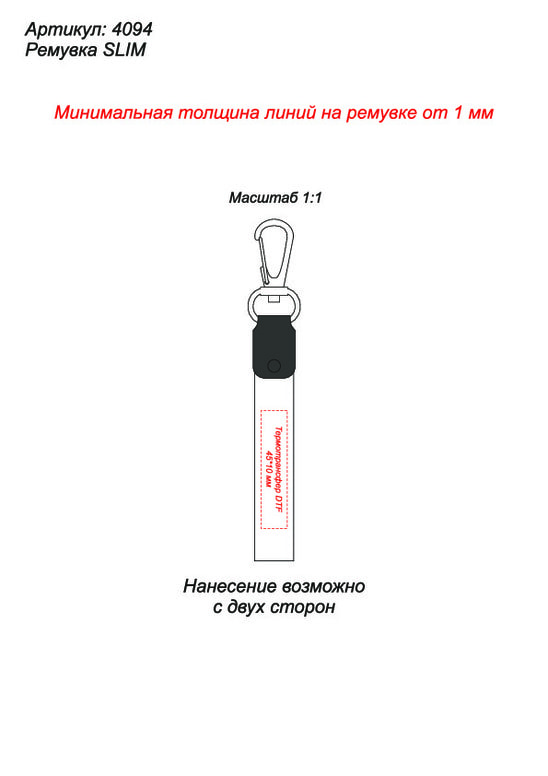 Артикул: 4094
Ремувка SLIM

Минимальная толщина линий на ремувке от 1 мм

Масштаб 1:1

Термотрансфер DTF
45*10 мм

Нанесение возможно
с двух сторон